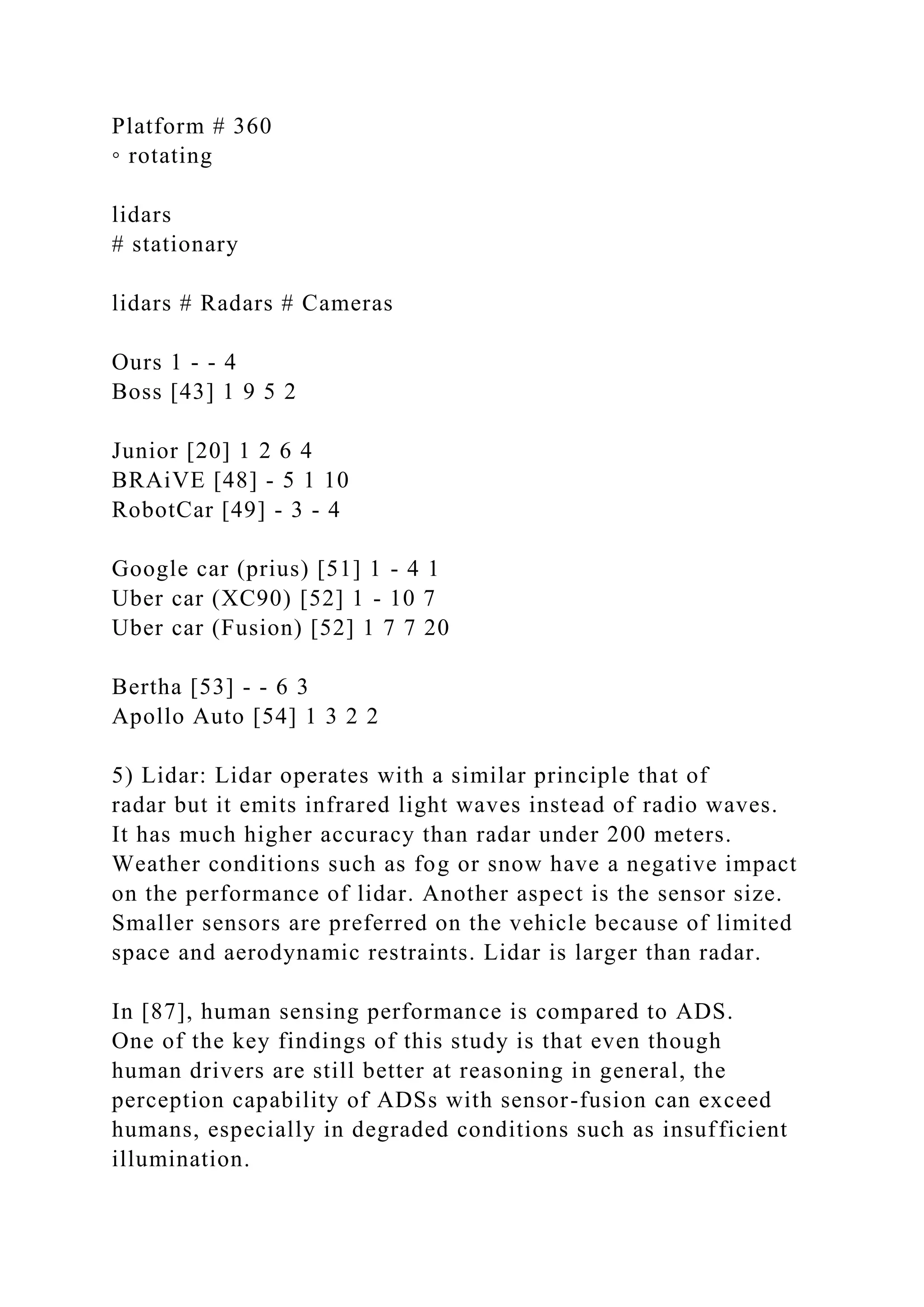 Platform # 360
◦ rotating

lidars
# stationary

lidars # Radars # Cameras

Ours 1 - - 4
Boss [43] 1 9 5 2

Junior [20] 1 2 6 4
BRAiVE [48] - 5 1 10
RobotCar [49] - 3 - 4

Google car (prius) [51] 1 - 4 1
Uber car (XC90) [52] 1 - 10 7
Uber car (Fusion) [52] 1 7 7 20

Bertha [53] - - 6 3
Apollo Auto [54] 1 3 2 2

5) Lidar: Lidar operates with a similar principle that of radar but it emits infrared light waves instead of radio waves. It has much higher accuracy than radar under 200 meters. Weather conditions such as fog or snow have a negative impact on the performance of lidar. Another aspect is the sensor size. Smaller sensors are preferred on the vehicle because of limited space and aerodynamic restraints. Lidar is larger than radar.

In [87], human sensing performance is compared to ADS. One of the key findings of this study is that even though human drivers are still better at reasoning in general, the perception capability of ADSs with sensor-fusion can exceed humans, especially in degraded conditions such as insufficient illumination.